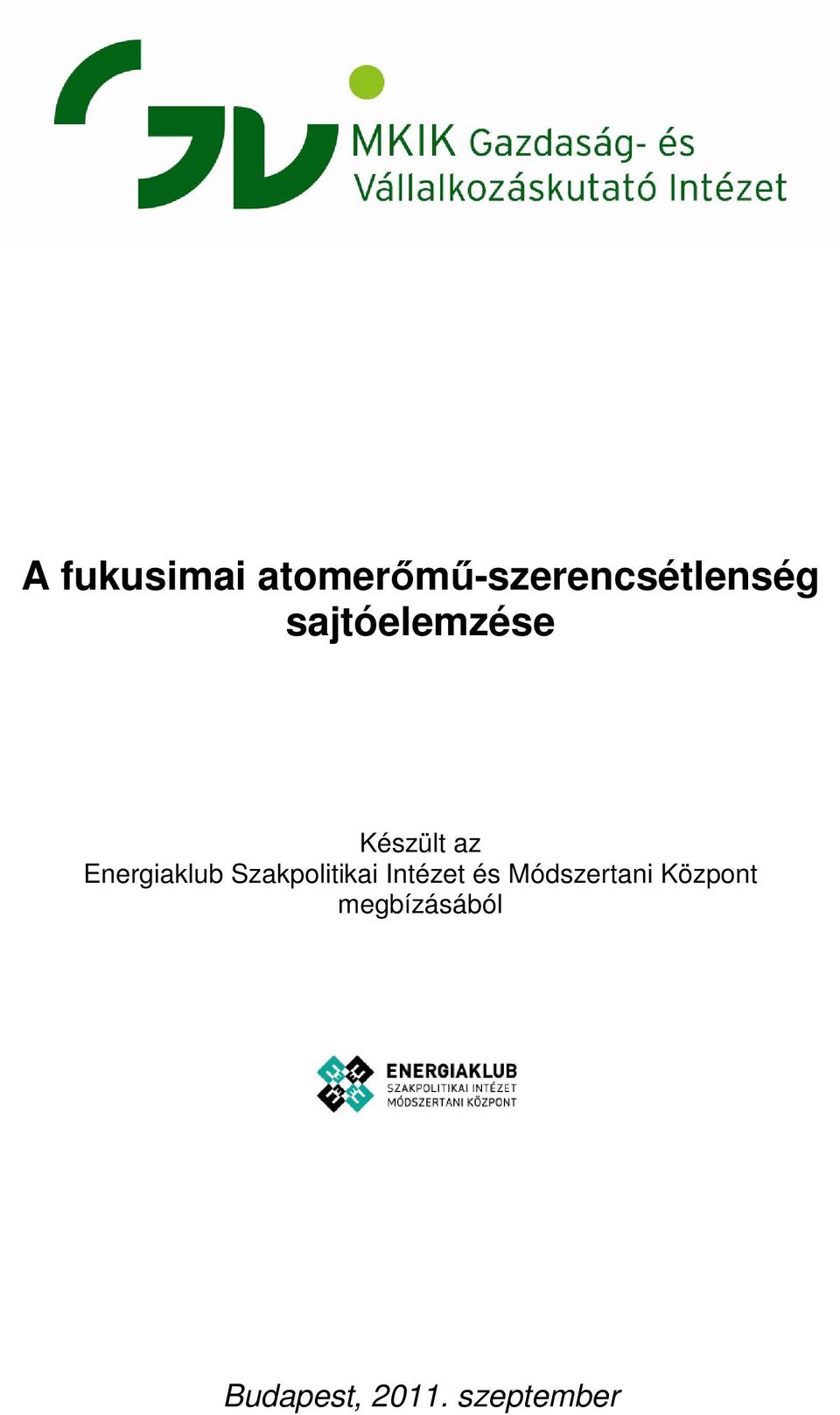 MKIK Gazdaság- és Vállalkozáskutató Intézet

A fukusimai atomerőmű-szerencsétlenség sajtóelemzése

Készült az
Energiaklub Szakpolitikai Intézet és Módszertani Központ
megbízásából

ENERGIAKLUB
SZAKPOLITIKAI INTÉZET
MÓDSZERTANI KÖZPONT

Budapest, 2011. szeptember